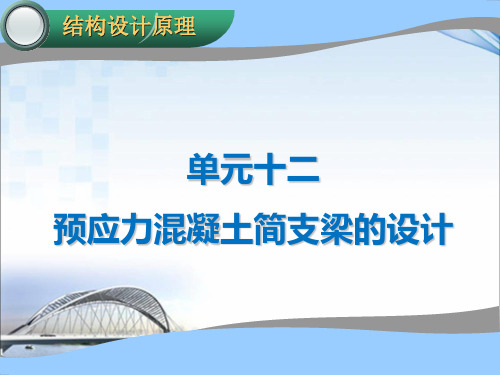 结构设计原理

单元十二

预应力混凝土简支梁的设计